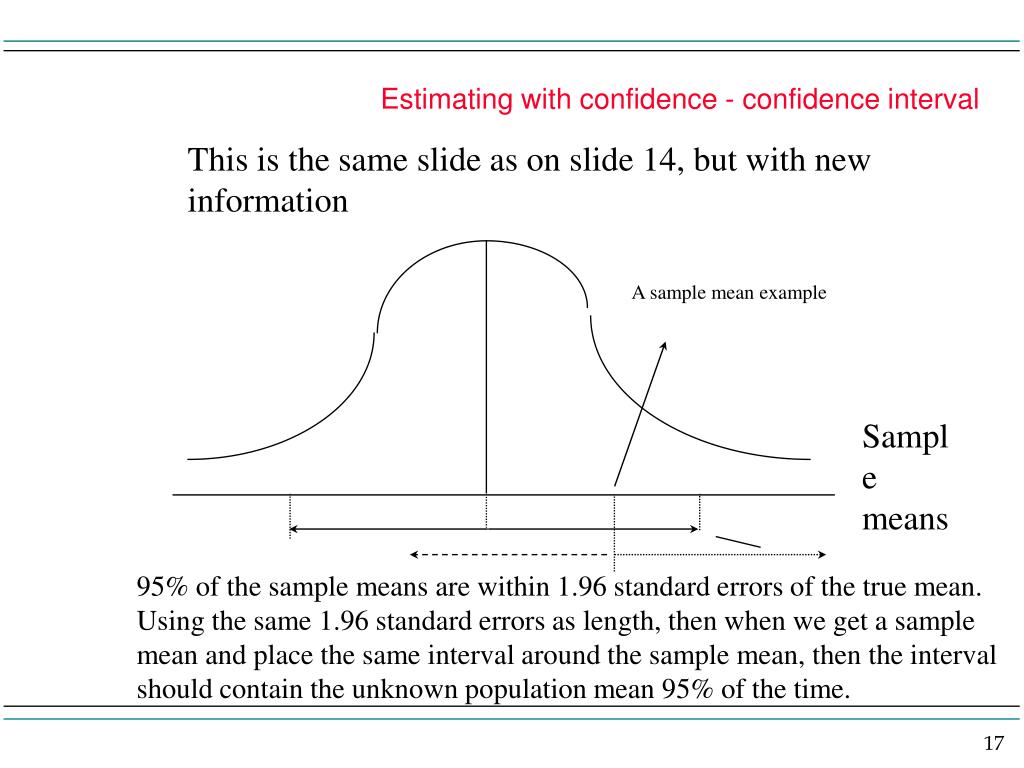 Estimating with confidence - confidence interval

This is the same slide as on slide 14, but with new information

A sample mean example

Sampl
e
means

95% of the sample means are within 1.96 standard errors of the true mean. Using the same 1.96 standard errors as length, then when we get a sample mean and place the same interval around the sample mean, then the interval should contain the unknown population mean 95% of the time.

17